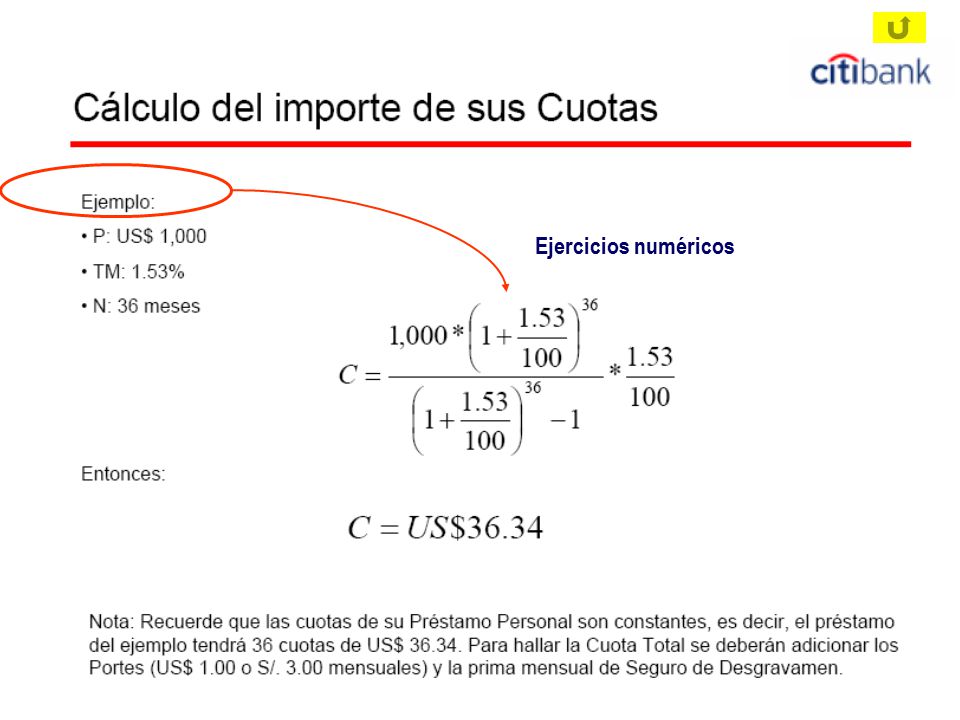 citibank

Cálculo del importe de sus Cuotas

Ejemplo:

• P: US$ 1,000

• TM: 1.53%

• N: 36 meses

Ejercicios numéricos

$C = \frac{1,000 * \left(1 + \frac{1.53}{100}\right)^{36}}{\left(1 + \frac{1.53}{100}\right)^{36} - 1} * \frac{1.53}{100}$

Entonces:

$C = US\$36.34$

Nota: Recuerde que las cuotas de su Préstamo Personal son constantes, es decir, el préstamo del ejemplo tendrá 36 cuotas de US$ 36.34. Para hallar la Cuota Total se deberán adicionar los Portes (US$ 1.00 o S/. 3.00 mensuales) y la prima mensual de Seguro de Desgravamen.